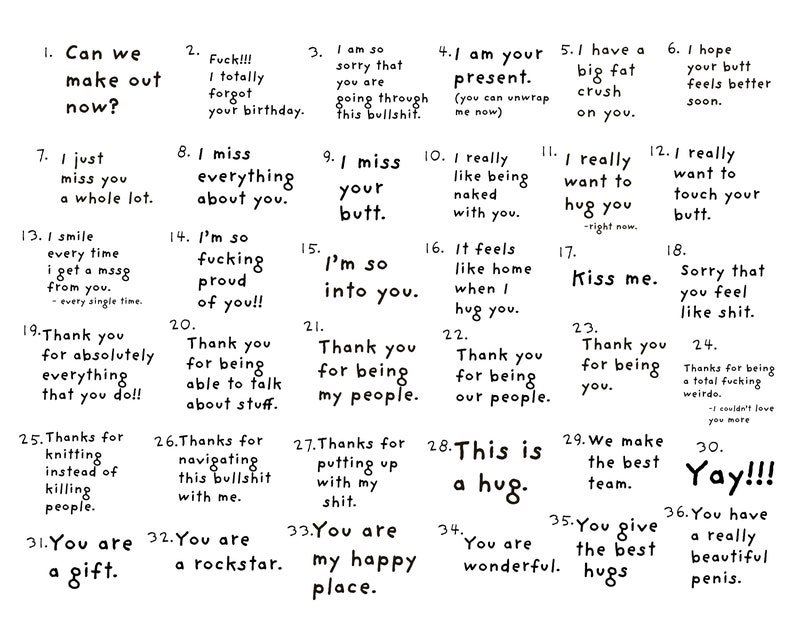 1. Can we make out now?

2. Fuck!!! I totally forgot your birthday.

3. I am so sorry that you are going through this bullshit.

4. I am your present. (you can unwrap me now)

5. I have a big fat crush on you.

6. I hope your butt feels better soon.

7. I just miss you a whole lot.

8. I miss everything about you.

9. I miss your butt.

10. I really like being naked with you.

11. I really want to hug you -right now.

12. I really want to touch your butt.

13. I smile every time i get a mssg from you. - every single time.

14. I'm so fucking proud of you!!

15. I'm so into you.

16. It feels like home when I hug you.

17. Kiss me.

18. Sorry that you feel like shit.

19. Thank you for absolutely everything that you do!!

20. Thank you for being able to talk about stuff.

21. Thank you for being my people.

22. Thank you for being our people.

23. Thank you for being you.

24. Thanks for being a total fucking weirdo. -I couldn't love you more

25. Thanks for knitting instead of killing people.

26. Thanks for navigating this bullshit with me.

27. Thanks for putting up with my shit.

28. This is a hug.

29. We make the best team.

30. Yay!!!

31. You are a gift.

32. You are a rockstar.

33. You are my happy place.

34. You are wonderful.

35. You give the best hugs

36. You have a really beautiful penis.